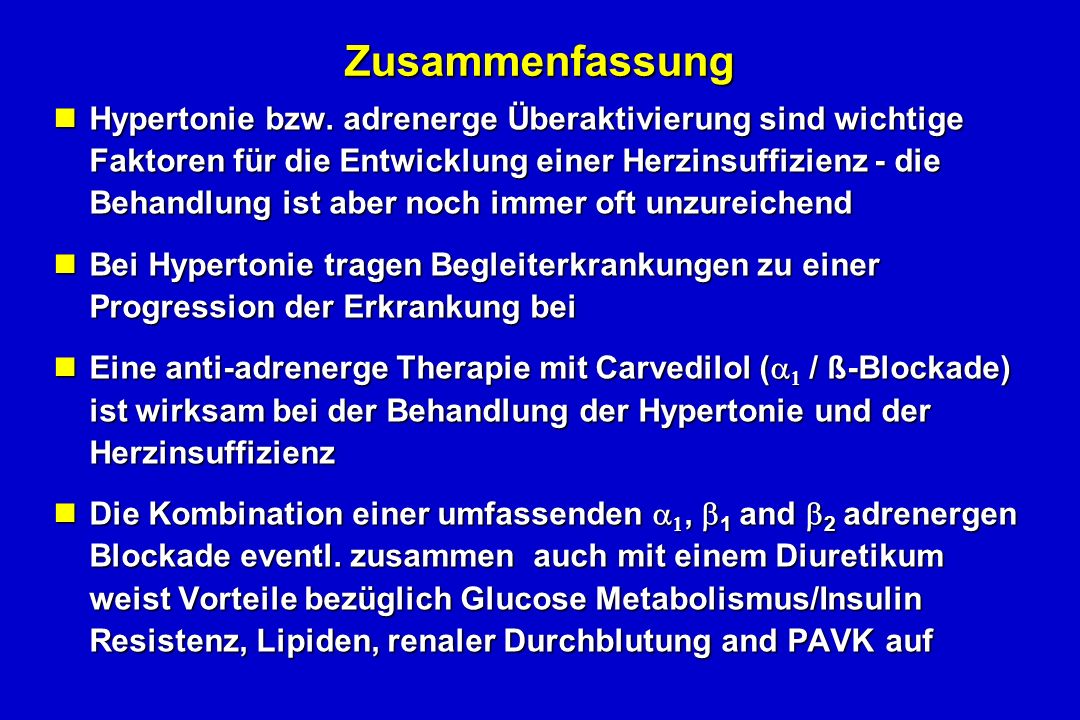 Zusammenfassung

Hypertonie bzw. adrenerge Überaktivierung sind wichtige Faktoren für die Entwicklung einer Herzinsuffizienz - die Behandlung ist aber noch immer oft unzureichend

Bei Hypertonie tragen Begleiterkrankungen zu einer Progression der Erkrankung bei

Eine anti-adrenerge Therapie mit Carvedilol ($\alpha_1$ / ß-Blockade) ist wirksam bei der Behandlung der Hypertonie und der Herzinsuffizienz

Die Kombination einer umfassenden $\alpha_1$, $\beta_1$ and $\beta_2$ adrenergen Blockade eventl. zusammen auch mit einem Diuretikum weist Vorteile bezüglich Glucose Metabolismus/Insulin Resistenz, Lipiden, renaler Durchblutung and PAVK auf